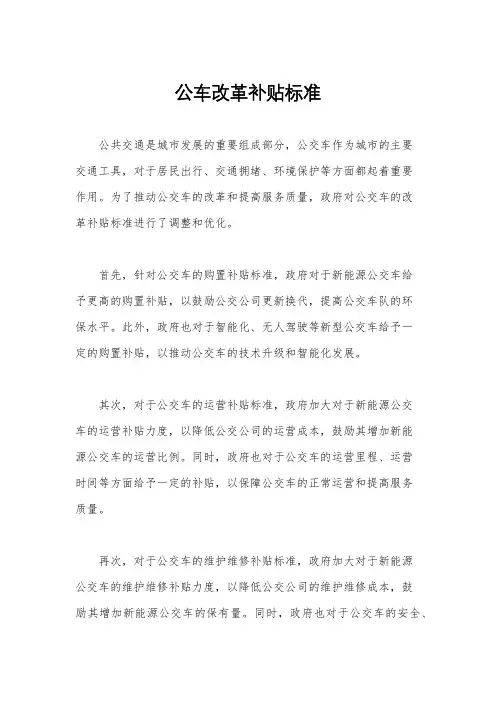 公车改革补贴标准

公共交通是城市发展的重要组成部分，公交车作为城市的主要交通工具，对于居民出行、交通拥堵、环境保护等方面都起着重要作用。为了推动公交车的改革和提高服务质量，政府对公交车的改革补贴标准进行了调整和优化。

首先，针对公交车的购置补贴标准，政府对于新能源公交车给予更高的购置补贴，以鼓励公交公司更新换代，提高公交车队的环保水平。此外，政府也对于智能化、无人驾驶等新型公交车给予一定的购置补贴，以推动公交车的技术升级和智能化发展。

其次，对于公交车的运营补贴标准，政府加大对于新能源公交车的运营补贴力度，以降低公交公司的运营成本，鼓励其增加新能源公交车的运营比例。同时，政府也对于公交车的运营里程、运营时间等方面给予一定的补贴，以保障公交车的正常运营和提高服务质量。

再次，对于公交车的维护维修补贴标准，政府加大对于新能源公交车的维护维修补贴力度，以降低公交公司的维护维修成本，鼓励其增加新能源公交车的保有量。同时，政府也对于公交车的安全、